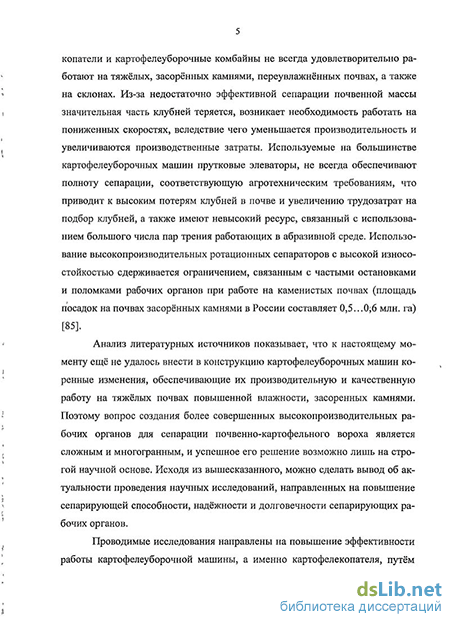 5

копатели и картофелеуборочные комбайны не всегда удовлетворительно работают на тяжёлых, засорённых камнями, переувлажнённых почвах, а также на склонах. Из-за недостаточно эффективной сепарации почвенной массы значительная часть клубней теряется, возникает необходимость работать на пониженных скоростях, вследствие чего уменьшается производительность и увеличиваются производственные затраты. Используемые на большинстве картофелеуборочных машин прутковые элеваторы, не всегда обеспечивают полноту сепарации, соответствующую агротехническим требованиям, что приводит к высоким потерям клубней в почве и увеличению трудозатрат на подбор клубней, а также имеют невысокий ресурс, связанный с использованием большого числа пар трения работающих в абразивной среде. Использование высокопроизводительных ротационных сепараторов с высокой износостойкостью сдерживается ограничением, связанным с частыми остановками и поломками рабочих органов при работе на каменистых почвах (площадь посадок на почвах засорённых камнями в России составляет 0,5…0,6 млн. га) [85].

Анализ литературных источников показывает, что к настоящему моменту ещё не удалось внести в конструкцию картофелеуборочных машин коренные изменения, обеспечивающие их производительную и качественную работу на тяжёлых почвах повышенной влажности, засоренных камнями. Поэтому вопрос создания более совершенных высокопроизводительных рабочих органов для сепарации почвенно-картофельного вороха является сложным и многогранным, и успешное его решение возможно лишь на строгой научной основе. Исходя из вышесказанного, можно сделать вывод об актуальности проведения научных исследований, направленных на повышение сепарирующей способности, надёжности и долговечности сепарирующих рабочих органов.

Проводимые исследования направлены на повышение эффективности работы картофелеуборочной машины, а именно картофелекопателя, путём

dsLib.net
библиотека диссертаций